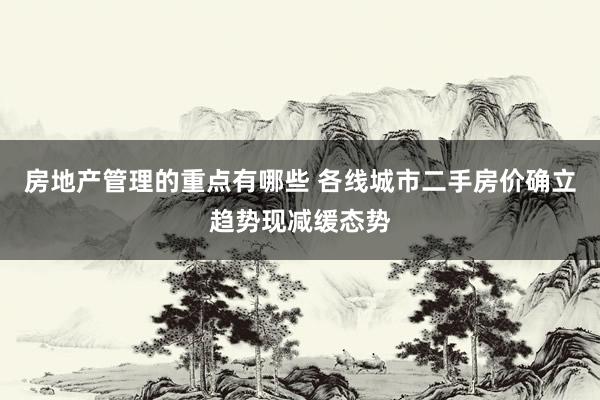 房地产管理的重点有哪些 各线城市二手房价确立趋势现减缓态势